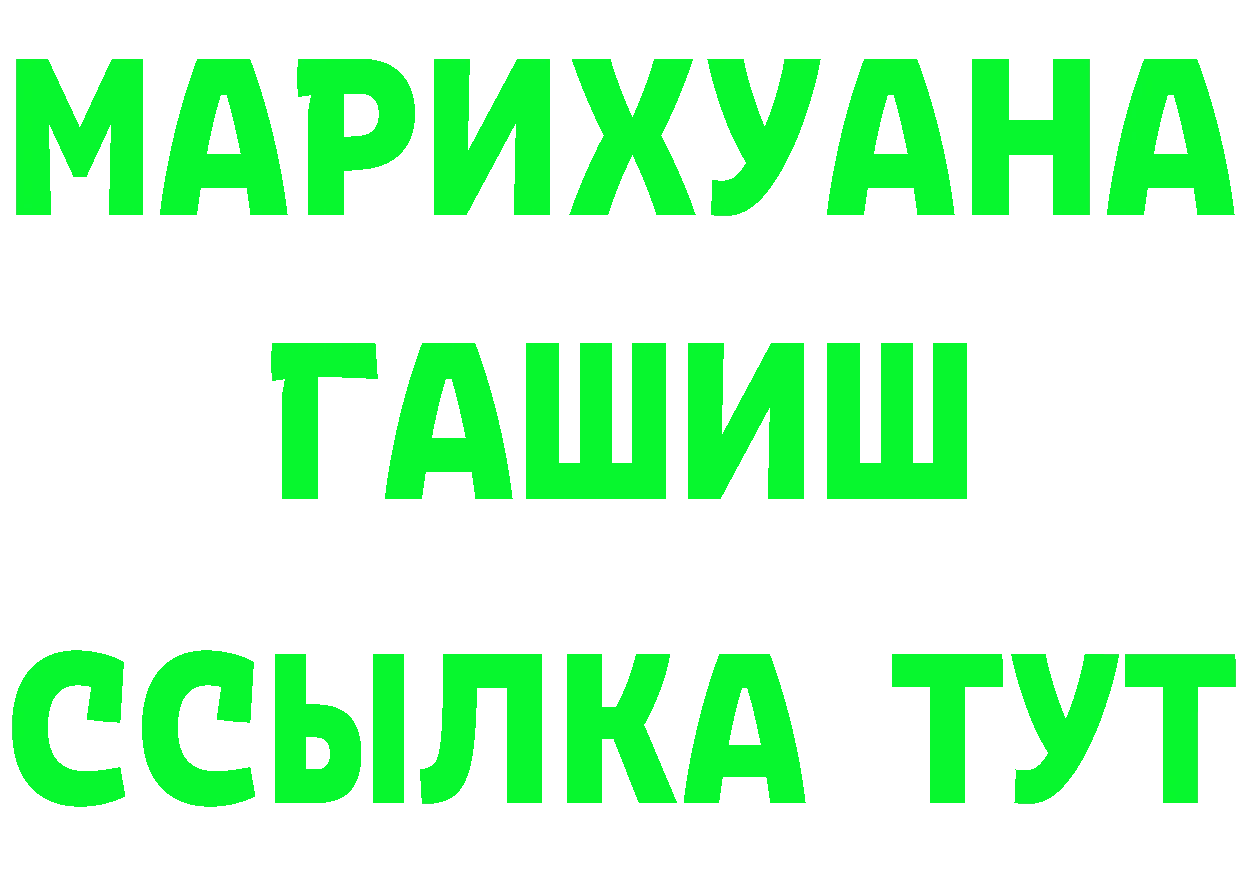 МАРИХУАНА
ГАШИШ
ССЫЛКА ТУТ